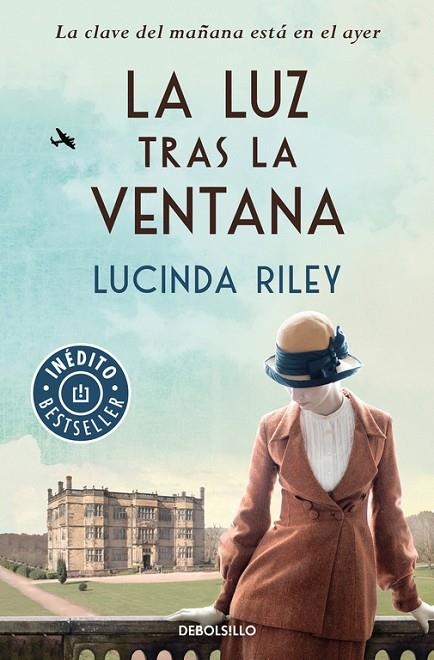 La clave del mañana está en el ayer

LA LUZ
TRAS LA
VENTANA

LUCINDA RILEY

INÉDITO
BESTSELLER

DEBOLSILLO